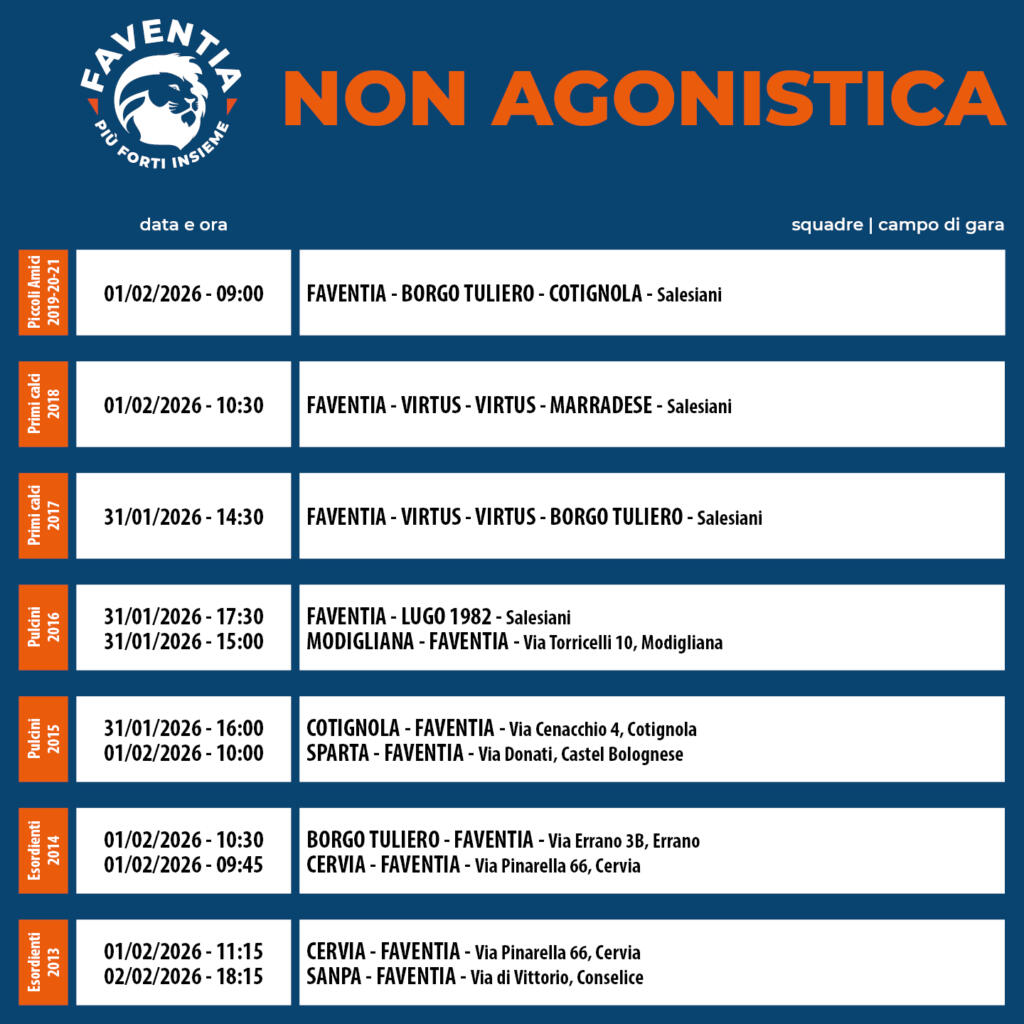 FAVENTIA
PIÙ FORTI INSIEME

NON AGONISTICA

data e ora

squadre | campo di gara

Piccoli Amici 2019-20-21

01/02/2026 - 09:00

FAVENTIA - BORGO TULIERO - COTIGNOLA - Salesiani

Primi calci 2018

01/02/2026 - 10:30

FAVENTIA - VIRTUS - VIRTUS - MARRADESE - Salesiani

Primi calci 2017

31/01/2026 - 14:30

FAVENTIA - VIRTUS - VIRTUS - BORGO TULIERO - Salesiani

Pulcini 2016

31/01/2026 - 17:30
31/01/2026 - 15:00

FAVENTIA - LUGO 1982 - Salesiani
MODIGLIANA - FAVENTIA - Via Torricelli 10, Modigliana

Pulcini 2015

31/01/2026 - 16:00
01/02/2026 - 10:00

COTIGNOLA - FAVENTIA - Via Cenacchio 4, Cotignola
SPARTA - FAVENTIA - Via Donati, Castel Bolognese

Esordienti 2014

01/02/2026 - 10:30
01/02/2026 - 09:45

BORGO TULIERO - FAVENTIA - Via Errano 3B, Errano
CERVIA - FAVENTIA - Via Pinarella 66, Cervia

Esordienti 2013

01/02/2026 - 11:15
02/02/2026 - 18:15

CERVIA - FAVENTIA - Via Pinarella 66, Cervia
SANPA - FAVENTIA - Via di Vittorio, Conselice